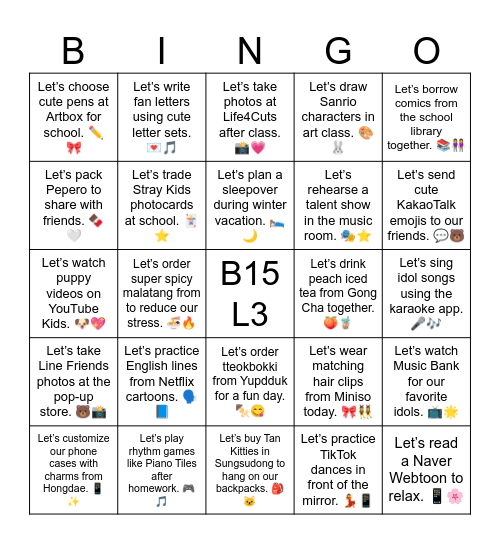 | B | I | N | G | O |
|---|---|---|---|---|
| Let's choose cute pens at Artbox for school. ✏️🎀 | Let's write fan letters using cute letter sets. 💌🎵 | Let's take photos at Life4Cuts after class. 📸💗 | Let's draw Sanrio characters in art class. 🎨🐰 | Let's borrow comics from the school library together. 📚👭 |
| Let's pack Pepero to share with friends. 🍫🤍 | Let's trade Stray Kids photocards at school. 🃏⭐ | Let's plan a sleepover during winter vacation. 🛌🌙 | Let's rehearse a talent show in the music room. 🎭⭐ | Let's send cute KakaoTalk emojis to our friends. 💬🐻 |
| Let's watch puppy videos on YouTube Kids. 🐶💖 | Let's order super spicy malatang from to reduce our stress. 🍜🔥 | B15 L3 | Let's drink peach iced tea from Gong Cha together. 🍑🧋 | Let's sing idol songs using the karaoke app. 🎤🎶 |
| Let's take Line Friends photos at the pop-up store. 🐻📸 | Let's practice English lines from Netflix cartoons. 🗣️📘 | Let's order tteokbokki from Yupdduk for a fun day. 🍢😋 | Let's wear matching hair clips from Miniso today. 🎀👯 | Let's watch Music Bank for our favorite idols. 📺🌟 |
| Let's customize our phone cases with charms from Hongdae. 📱✨ | Let's play rhythm games like Piano Tiles after homework. 🎮🎵 | Let's buy Tan Kitties in Sungsudong to hang on our backpacks. 🎒🐱 | Let's practice TikTok dances in front of the mirror. 💃📱 | Let's read a Naver Webtoon to relax. 📱🌸 |